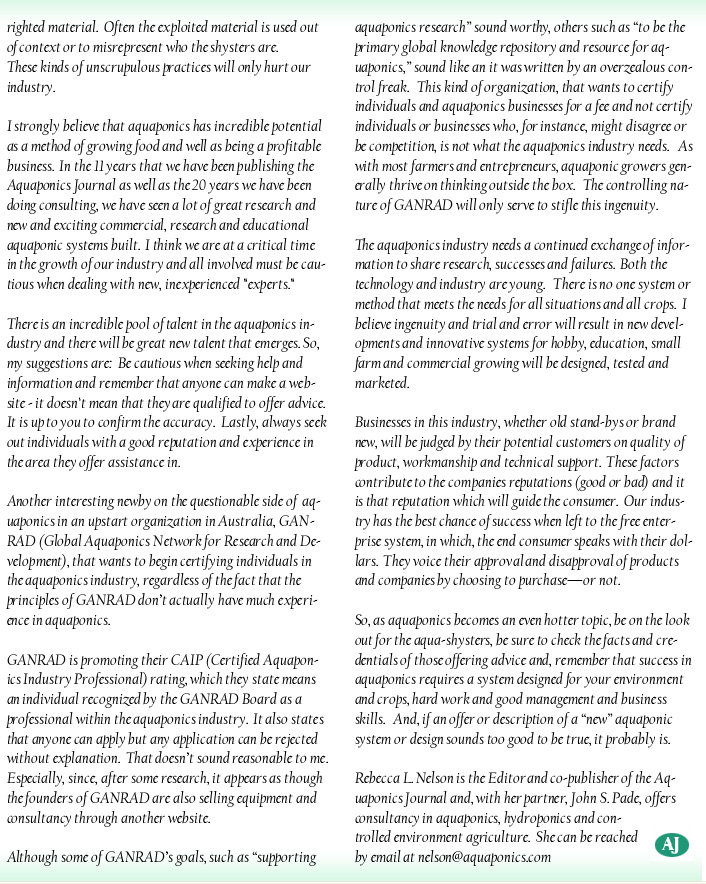 righted material. Often the exploited material is used out of context or to misrepresent who the shysters are. These kinds of unscrupulous practices will only hurt our industry.

I strongly believe that aquaponics has incredible potential as a method of growing food and well as being a profitable business. In the 11 years that we have been publishing the Aquaponics Journal as well as the 20 years we have been doing consulting, we have seen a lot of great research and new and exciting commercial, research and educational aquaponic systems built. I think we are at a critical time in the growth of our industry and all involved must be cautious when dealing with new, inexperienced "experts."

There is an incredible pool of talent in the aquaponics industry and there will be great new talent that emerges. So, my suggestions are: Be cautious when seeking help and information and remember that anyone can make a website - it doesn't mean that they are qualified to offer advice. It is up to you to confirm the accuracy. Lastly, always seek out individuals with a good reputation and experience in the area they offer assistance in.

Another interesting newby on the questionable side of aquaponics in an upstart organization in Australia, GANRAD (Global Aquaponics Network for Research and Development), that wants to begin certifying individuals in the aquaponics industry, regardless of the fact that the principles of GANRAD don't actually have much experience in aquaponics.

GANRAD is promoting their CAIP (Certified Aquaponics Industry Professional) rating, which they state means an individual recognized by the GANRAD Board as a professional within the aquaponics industry. It also states that anyone can apply but any application can be rejected without explanation. That doesn't sound reasonable to me. Especially, since, after some research, it appears as though the founders of GANRAD are also selling equipment and consultancy through another website.

Although some of GANRAD's goals, such as "supporting aquaponics research" sound worthy, others such as "to be the primary global knowledge repository and resource for aquaponics," sound like an it was written by an overzealous control freak. This kind of organization, that wants to certify individuals and aquaponics businesses for a fee and not certify individuals or businesses who, for instance, might disagree or be competition, is not what the aquaponics industry needs. As with most farmers and entrepreneurs, aquaponic growers generally thrive on thinking outside the box. The controlling nature of GANRAD will only serve to stifle this ingenuity.

The aquaponics industry needs a continued exchange of information to share research, successes and failures. Both the technology and industry are young. There is no one system or method that meets the needs for all situations and all crops. I believe ingenuity and trial and error will result in new developments and innovative systems for hobby, education, small farm and commercial growing will be designed, tested and marketed.

Businesses in this industry, whether old stand-bys or brand new, will be judged by their potential customers on quality of product, workmanship and technical support. These factors contribute to the companies reputations (good or bad) and it is that reputation which will guide the consumer. Our industry has the best chance of success when left to the free enterprise system, in which, the end consumer speaks with their dollars. They voice their approval and disapproval of products and companies by choosing to purchase—or not.

So, as aquaponics becomes an even hotter topic, be on the look out for the aqua-shysters, be sure to check the facts and credentials of those offering advice and, remember that success in aquaponics requires a system designed for your environment and crops, hard work and good management and business skills. And, if an offer or description of a "new" aquaponic system or design sounds too good to be true, it probably is.

Rebecca L. Nelson is the Editor and co-publisher of the Aquaponics Journal and, with her partner, John S. Pade, offers consultancy in aquaponics, hydroponics and controlled environment agriculture. She can be reached by email at nelson@aquaponics.com

AJ